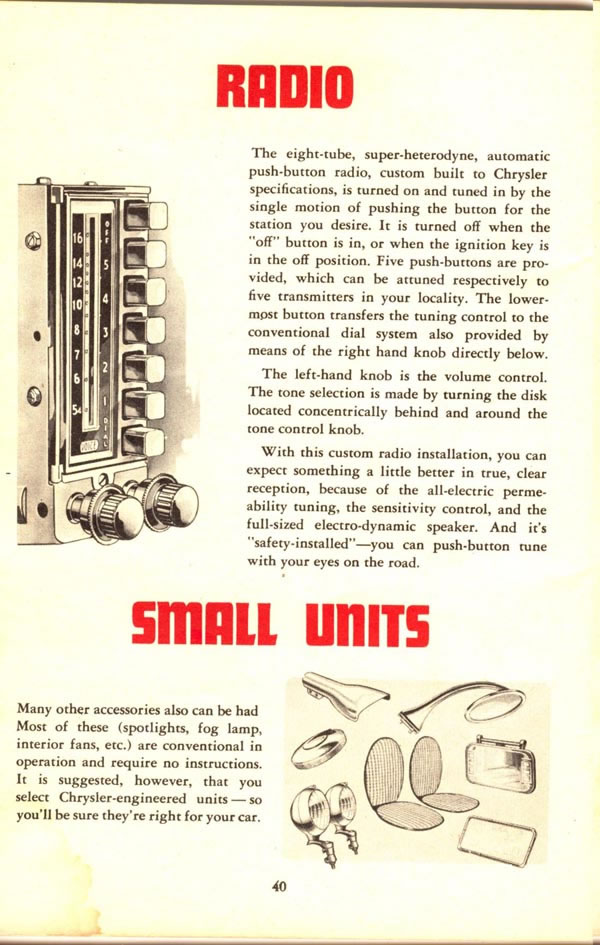 RADIO

The eight-tube, super-heterodyne, automatic push-button radio, custom built to Chrysler specifications, is turned on and tuned in by the single motion of pushing the button for the station you desire. It is turned off when the "off" button is in, or when the ignition key is in the off position. Five push-buttons are provided, which can be attuned respectively to five transmitters in your locality. The lowermost button transfers the tuning control to the conventional dial system also provided by means of the right hand knob directly below.

The left-hand knob is the volume control. The tone selection is made by turning the disk located concentrically behind and around the tone control knob.

With this custom radio installation, you can expect something a little better in true, clear reception, because of the all-electric permeability tuning, the sensitivity control, and the full-sized electro-dynamic speaker. And it's "safety-installed"—you can push-button tune with your eyes on the road.

16 14 12 10 8 7 6 54
OFF 5 4 3 2 1 DIAL

SMALL UNITS

Many other accessories also can be had Most of these (spotlights, fog lamp, interior fans, etc.) are conventional in operation and require no instructions. It is suggested, however, that you select Chrysler-engineered units — so you'll be sure they're right for your car.

40